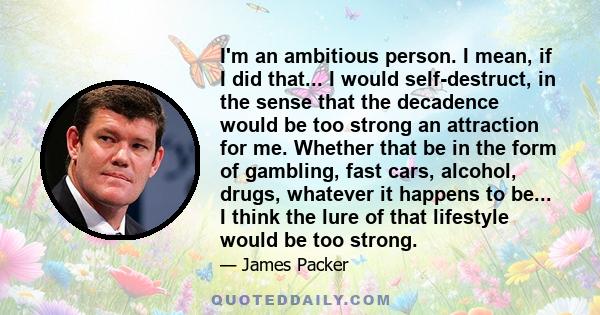 I'm an ambitious person. I mean, if I did that... I would self-destruct, in the sense that the decadence would be too strong an attraction for me. Whether that be in the form of gambling, fast cars, alcohol, drugs, whatever it happens to be... I think the lure of that lifestyle would be too strong.

— James Packer

QUOTEDDAILY.COM